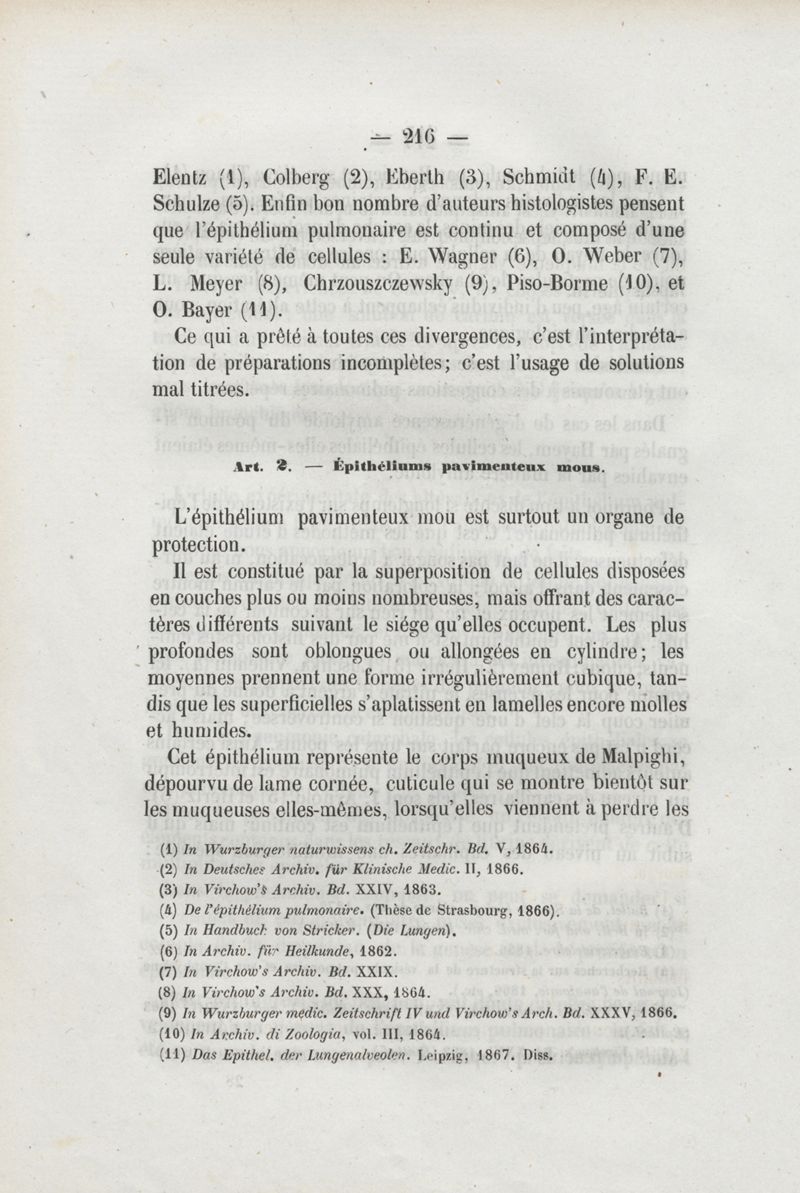 — 216 —

Elentz (1), Colberg (2), Eberth (3), Schmidt (4), F. E. Schulze (5). Enfin bon nombre d'auteurs histologistes pensent que l'épithélium pulmonaire est continu et composé d'une seule variété de cellules : E. Wagner (6), O. Weber (7), L. Meyer (8), Chrzouszczewsky (9), Piso-Borme (10), et O. Bayer (11).

Ce qui a prêté à toutes ces divergences, c'est l'interprétation de préparations incomplètes; c'est l'usage de solutions mal titrées.

Art. 2. — Épithéliums pavimenteux mous.

L'épithélium pavimenteux mou est surtout un organe de protection.

Il est constitué par la superposition de cellules disposées en couches plus ou moins nombreuses, mais offrant des caractères différents suivant le siége qu'elles occupent. Les plus profondes sont oblongues ou allongées en cylindre; les moyennes prennent une forme irrégulièrement cubique, tandis que les superficielles s'aplatissent en lamelles encore molles et humides.

Cet épithélium représente le corps muqueux de Malpighi, dépourvu de lame cornée, cuticule qui se montre bientôt sur les muqueuses elles-mêmes, lorsqu'elles viennent à perdre les

(1) In Wurzburger naturwissens ch. Zeitschr. Bd. V, 1864.
(2) In Deutsches Archiv. für Klinische Medic. II, 1866.
(3) In Virchow's Archiv. Bd. XXIV, 1863.
(4) De l'épithélium pulmonaire. (Thèse de Strasbourg, 1866).
(5) In Handbuch von Stricker. (Die Lungen).
(6) In Archiv. für Heilkunde, 1862.
(7) In Virchow's Archiv. Bd. XXIX.
(8) In Virchow's Archiv. Bd. XXX, 1864.
(9) In Wurzburger medic. Zeitschrift IV und Virchow's Arch. Bd. XXXV, 1866.
(10) In Archiv. di Zoologia, vol. III, 1864.
(11) Das Epithel. der Lungenalveolen. Leipzig, 1867. Diss.